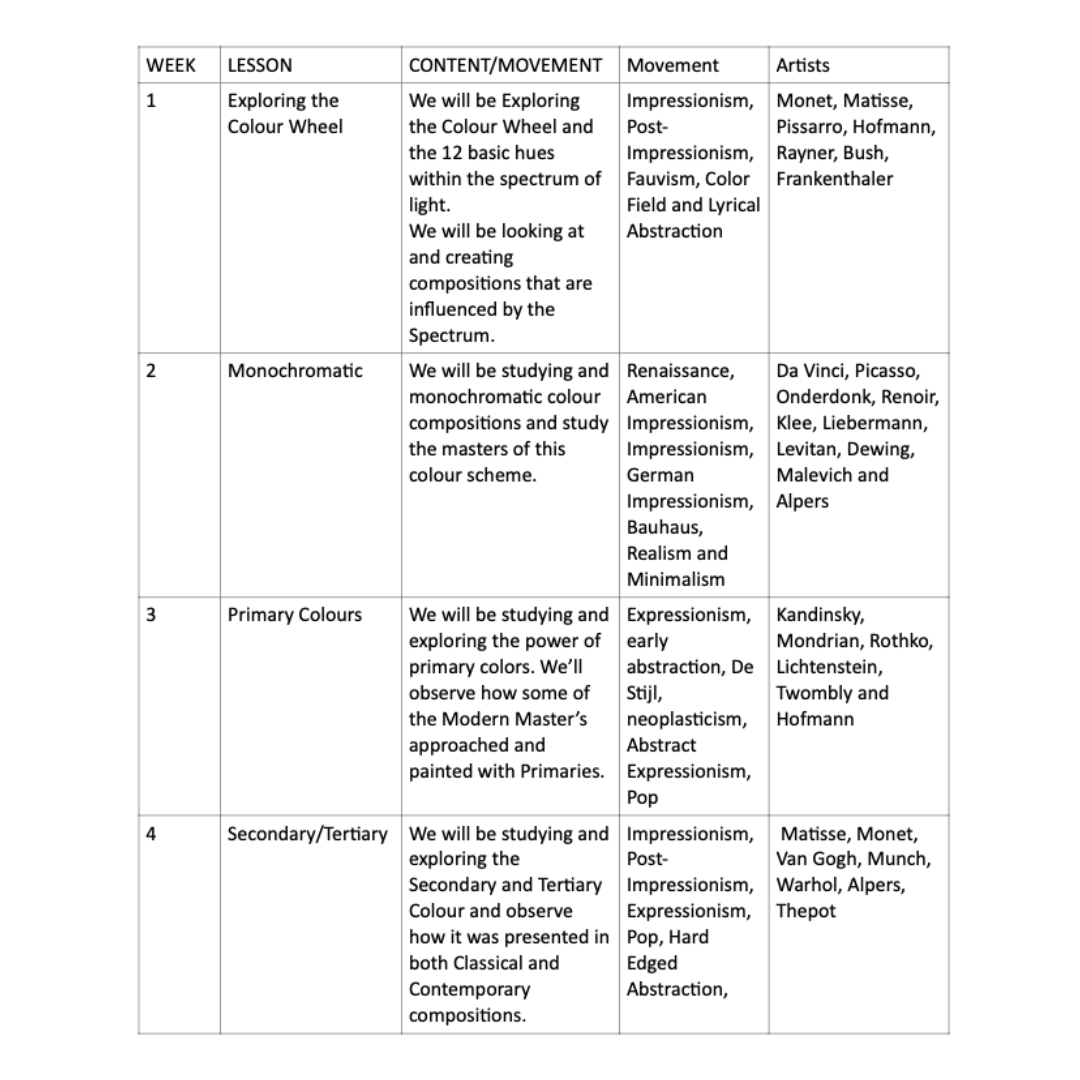 | WEEK | LESSON | CONTENT/MOVEMENT | Movement | Artists |
|---|---|---|---|---|
| 1 | Exploring the Colour Wheel | We will be Exploring the Colour Wheel and the 12 basic hues within the spectrum of light. We will be looking at and creating compositions that are influenced by the Spectrum. | Impressionism, Post-Impressionism, Fauvism, Color Field and Lyrical Abstraction | Monet, Matisse, Pissarro, Hofmann, Rayner, Bush, Frankenthaler |
| 2 | Monochromatic | We will be studying and monochromatic colour compositions and study the masters of this colour scheme. | Renaissance, American Impressionism, Impressionism, German Impressionism, Bauhaus, Realism and Minimalism | Da Vinci, Picasso, Onderdonk, Renoir, Klee, Liebermann, Levitan, Dewing, Malevich and Alpers |
| 3 | Primary Colours | We will be studying and exploring the power of primary colors. We'll observe how some of the Modern Master's approached and painted with Primaries. | Expressionism, early abstraction, De Stijl, neoplasticism, Abstract Expressionism, Pop | Kandinsky, Mondrian, Rothko, Lichtenstein, Twombly and Hofmann |
| 4 | Secondary/Tertiary | We will be studying and exploring the Secondary and Tertiary Colour and observe how it was presented in both Classical and Contemporary compositions. | Impressionism, Post-Impressionism, Expressionism, Pop, Hard Edged Abstraction, | Matisse, Monet, Van Gogh, Munch, Warhol, Alpers, Thepot |